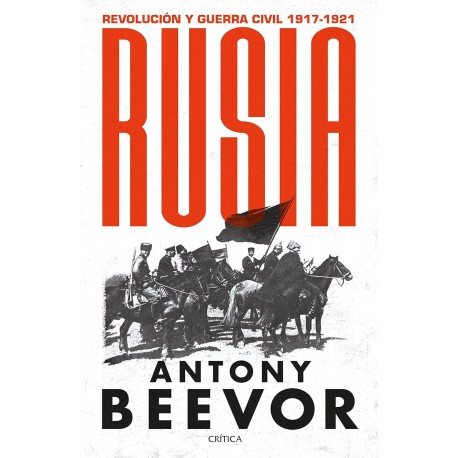 REVOLUCIÓN Y GUERRA CIVIL 1917-1921

RUSIA

ANTONY
BEEVOR

CRÍTICA